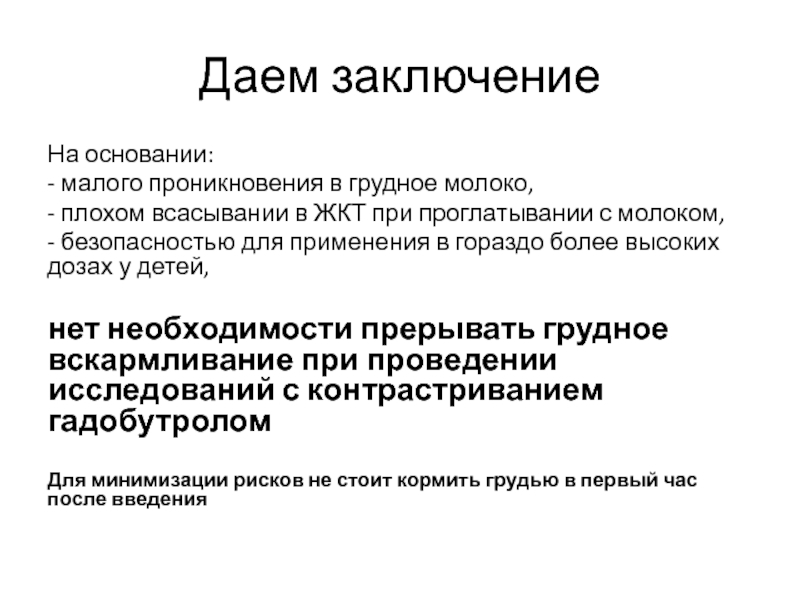 Даем заключение

На основании:
- малого проникновения в грудное молоко,
- плохом всасывании в ЖКТ при проглатывании с молоком,
- безопасностью для применения в гораздо более высоких дозах у детей,

нет необходимости прерывать грудное вскармливание при проведении исследований с контрастриванием гадобутролом

Для минимизации рисков не стоит кормить грудью в первый час после введения